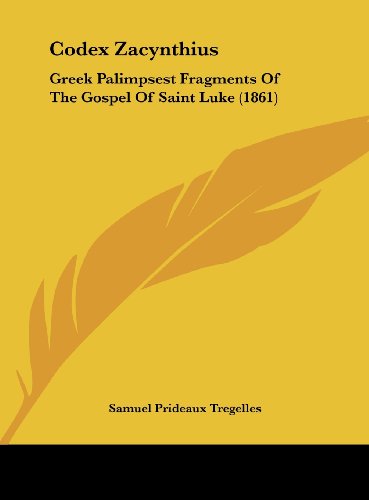 Codex Zacynthius

Greek Palimpsest Fragments Of The Gospel Of Saint Luke (1861)

Samuel Prideaux Tregelles